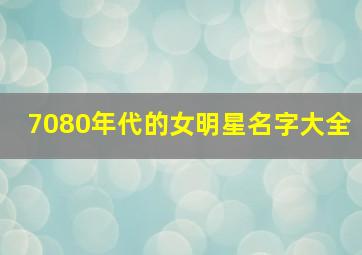 7080年代的女明星名字大全